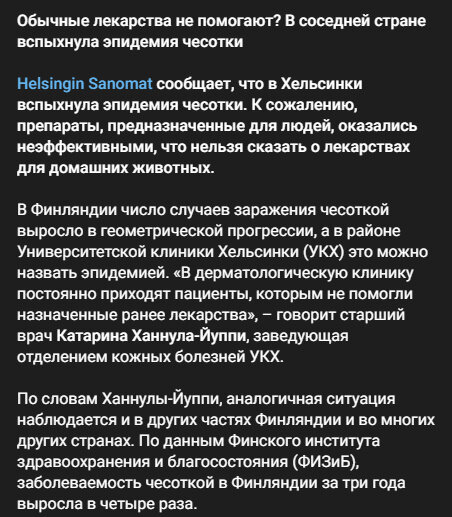 Обычные лекарства не помогают? В соседней стране вспыхнула эпидемия чесотки

Helsingin Sanomat сообщает, что в Хельсинки вспыхнула эпидемия чесотки. К сожалению, препараты, предназначенные для людей, оказались неэффективными, что нельзя сказать о лекарствах для домашних животных.

В Финляндии число случаев заражения чесоткой выросло в геометрической прогрессии, а в районе Университетской клиники Хельсинки (УКХ) это можно назвать эпидемией. «В дерматологическую клинику постоянно приходят пациенты, которым не помогли назначенные ранее лекарства», – говорит старший врач Катарина Ханнула-Йуппи, заведующая отделением кожных болезней УКХ.

По словам Ханнулы-Йуппи, аналогичная ситуация наблюдается и в других частях Финляндии и во многих других странах. По данным Финского института здравоохранения и благосостояния (ФИЗиБ), заболеваемость чесоткой в Финляндии за три года выросла в четыре раза.